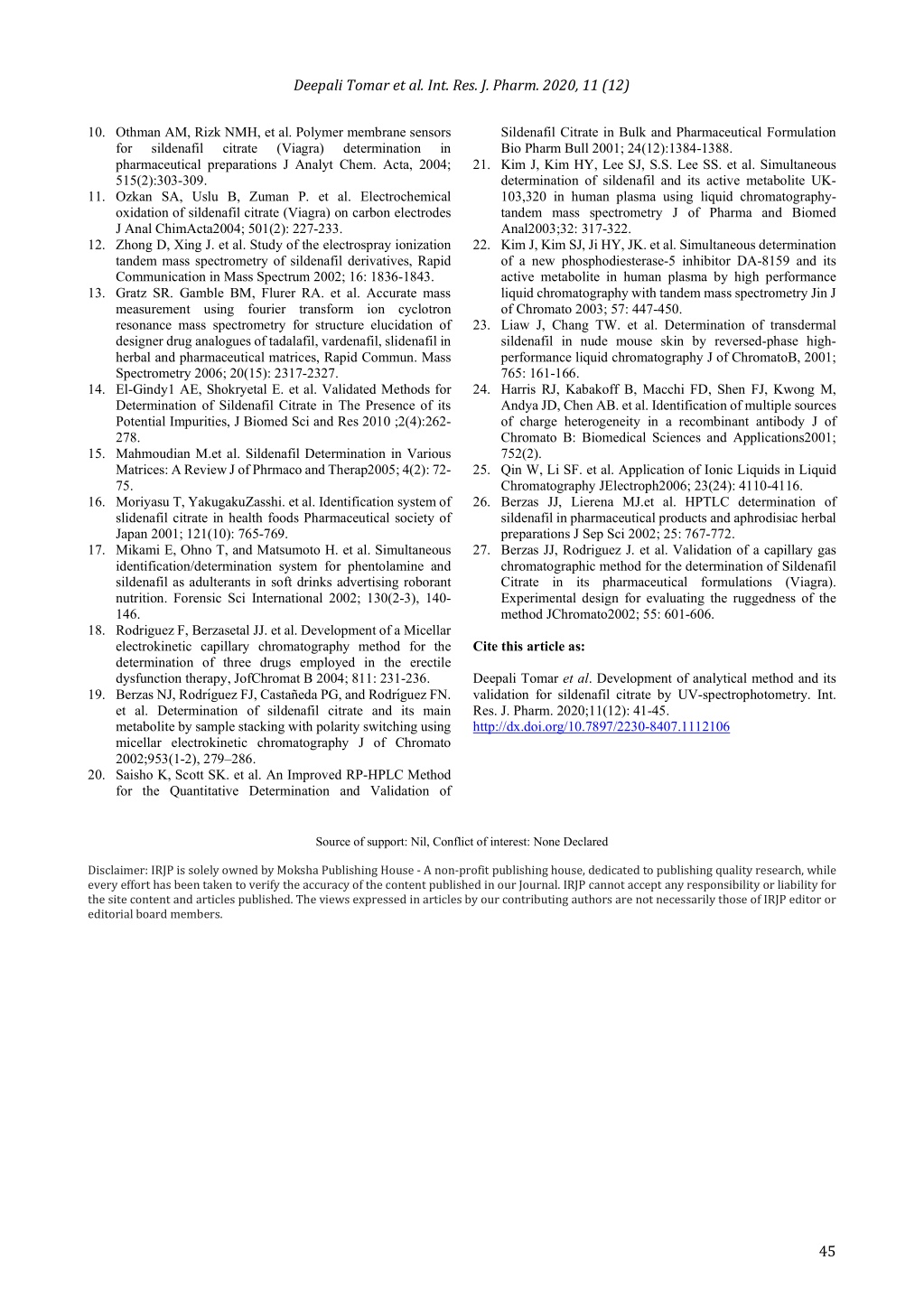 Deepali Tomar et al. Int. Res. J. Pharm. 2020, 11 (12)

10. Othman AM, Rizk NMH, et al. Polymer membrane sensors for sildenafil citrate (Viagra) determination in pharmaceutical preparations J Analyt Chem. Acta, 2004; 515(2):303-309.
11. Ozkan SA, Uslu B, Zuman P. et al. Electrochemical oxidation of sildenafil citrate (Viagra) on carbon electrodes J Anal ChimActa2004; 501(2): 227-233.
12. Zhong D, Xing J. et al. Study of the electrospray ionization tandem mass spectrometry of sildenafil derivatives, Rapid Communication in Mass Spectrum 2002; 16: 1836-1843.
13. Gratz SR. Gamble BM, Flurer RA. et al. Accurate mass measurement using fourier transform ion cyclotron resonance mass spectrometry for structure elucidation of designer drug analogues of tadalafil, vardenafil, slidenafil in herbal and pharmaceutical matrices, Rapid Commun. Mass Spectrometry 2006; 20(15): 2317-2327.
14. El-Gindy1 AE, Shokryetal E. et al. Validated Methods for Determination of Sildenafil Citrate in The Presence of its Potential Impurities, J Biomed Sci and Res 2010 ;2(4):262-278.
15. Mahmoudian M.et al. Sildenafil Determination in Various Matrices: A Review J of Phrmaco and Therap2005; 4(2): 72-75.
16. Moriyasu T, YakugakuZasshi. et al. Identification system of slidenafil citrate in health foods Pharmaceutical society of Japan 2001; 121(10): 765-769.
17. Mikami E, Ohno T, and Matsumoto H. et al. Simultaneous identification/determination system for phentolamine and sildenafil as adulterants in soft drinks advertising roborant nutrition. Forensic Sci International 2002; 130(2-3), 140-146.
18. Rodriguez F, Berzasetal JJ. et al. Development of a Micellar electrokinetic capillary chromatography method for the determination of three drugs employed in the erectile dysfunction therapy, JofChromat B 2004; 811: 231-236.
19. Berzas NJ, Rodríguez FJ, Castañeda PG, and Rodríguez FN. et al. Determination of sildenafil citrate and its main metabolite by sample stacking with polarity switching using micellar electrokinetic chromatography J of Chromato 2002;953(1-2), 279–286.
20. Saisho K, Scott SK. et al. An Improved RP-HPLC Method for the Quantitative Determination and Validation of Sildenafil Citrate in Bulk and Pharmaceutical Formulation Bio Pharm Bull 2001; 24(12):1384-1388.
21. Kim J, Kim HY, Lee SJ, S.S. Lee SS. et al. Simultaneous determination of sildenafil and its active metabolite UK-103,320 in human plasma using liquid chromatography-tandem mass spectrometry J of Pharma and Biomed Anal2003;32: 317-322.
22. Kim J, Kim SJ, Ji HY, JK. et al. Simultaneous determination of a new phosphodiesterase-5 inhibitor DA-8159 and its active metabolite in human plasma by high performance liquid chromatography with tandem mass spectrometry Jin J of Chromato 2003; 57: 447-450.
23. Liaw J, Chang TW. et al. Determination of transdermal sildenafil in nude mouse skin by reversed-phase high-performance liquid chromatography J of ChromatoB, 2001; 765: 161-166.
24. Harris RJ, Kabakoff B, Macchi FD, Shen FJ, Kwong M, Andya JD, Chen AB. et al. Identification of multiple sources of charge heterogeneity in a recombinant antibody J of Chromato B: Biomedical Sciences and Applications2001; 752(2).
25. Qin W, Li SF. et al. Application of Ionic Liquids in Liquid Chromatography JElectroph2006; 23(24): 4110-4116.
26. Berzas JJ, Lierena MJ.et al. HPTLC determination of sildenafil in pharmaceutical products and aphrodisiac herbal preparations J Sep Sci 2002; 25: 767-772.
27. Berzas JJ, Rodriguez J. et al. Validation of a capillary gas chromatographic method for the determination of Sildenafil Citrate in its pharmaceutical formulations (Viagra). Experimental design for evaluating the ruggedness of the method JChromato2002; 55: 601-606.

Cite this article as:

Deepali Tomar et al. Development of analytical method and its validation for sildenafil citrate by UV-spectrophotometry. Int. Res. J. Pharm. 2020;11(12): 41-45. http://dx.doi.org/10.7897/2230-8407.1112106

Source of support: Nil, Conflict of interest: None Declared

Disclaimer: IRJP is solely owned by Moksha Publishing House - A non-profit publishing house, dedicated to publishing quality research, while every effort has been taken to verify the accuracy of the content published in our Journal. IRJP cannot accept any responsibility or liability for the site content and articles published. The views expressed in articles by our contributing authors are not necessarily those of IRJP editor or editorial board members.

45